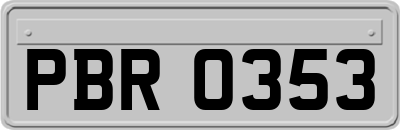 PBR 0353